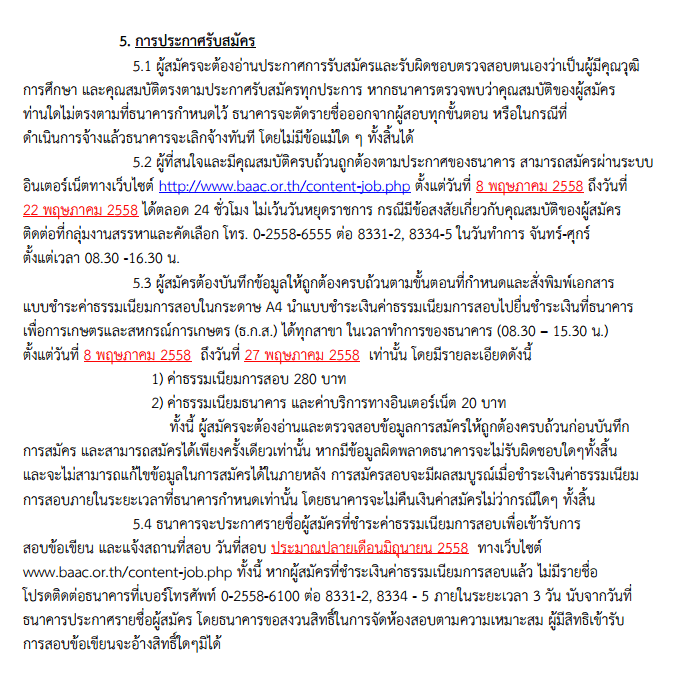 5. การประกาศรับสมัคร

5.1 ผู้สมัครจะต้องอ่านประกาศการรับสมัครและรับผิดชอบตรวจสอบตนเองว่าเป็นผู้มีคุณวุฒิการศึกษา และคุณสมบัติตรงตามประกาศรับสมัครทุกประการ หากธนาคารตรวจพบว่าคุณสมบัติของผู้สมัครท่านใดไม่ตรงตามที่ธนาคารกำหนดไว้ ธนาคารจะตัดรายชื่อออกจากผู้สอบทุกขั้นตอน หรือในกรณีที่ดำเนินการจ้างแล้วธนาคารจะเลิกจ้างทันที โดยไม่มีข้อแม้ใด ๆ ทั้งสิ้นได้

5.2 ผู้ที่สนใจและมีคุณสมบัติครบถ้วนถูกต้องตามประกาศของธนาคาร สามารถสมัครผ่านระบบอินเตอร์เน็ตทางเว็บไซต์ http://www.baac.or.th/content-job.php ตั้งแต่วันที่ 8 พฤษภาคม 2558 ถึงวันที่ 22 พฤษภาคม 2558 ได้ตลอด 24 ชั่วโมง ไม่เว้นวันหยุดราชการ กรณีมีข้อสงสัยเกี่ยวกับคุณสมบัติของผู้สมัคร ติดต่อที่กลุ่มงานสรรหาและคัดเลือก โทร. 0-2558-6555 ต่อ 8331-2, 8334-5 ในวันทำการ จันทร์-ศุกร์ ตั้งแต่เวลา 08.30 -16.30 น.

5.3 ผู้สมัครต้องบันทึกข้อมูลให้ถูกต้องครบถ้วนตามขั้นตอนที่กำหนดและสั่งพิมพ์เอกสารแบบชำระค่าธรรมเนียมการสอบในกระดาษ A4 นำแบบชำระเงินค่าธรรมเนียมการสอบไปยื่นชำระเงินที่ธนาคารเพื่อการเกษตรและสหกรณ์การเกษตร (ธ.ก.ส.) ได้ทุกสาขา ในเวลาทำการของธนาคาร (08.30 – 15.30 น.) ตั้งแต่วันที่ 8 พฤษภาคม 2558 ถึงวันที่ 27 พฤษภาคม 2558 เท่านั้น โดยมีรายละเอียดดังนี้

1) ค่าธรรมเนียมการสอบ 280 บาท

2) ค่าธรรมเนียมธนาคาร และค่าบริการทางอินเตอร์เน็ต 20 บาท

ทั้งนี้ ผู้สมัครจะต้องอ่านและตรวจสอบข้อมูลการสมัครให้ถูกต้องครบถ้วนก่อนบันทึกการสมัคร และสามารถสมัครได้เพียงครั้งเดียวเท่านั้น หากมีข้อมูลผิดพลาดธนาคารจะไม่รับผิดชอบใดๆทั้งสิ้น และจะไม่สามารถแก้ไขข้อมูลในการสมัครได้ในภายหลัง การสมัครสอบจะมีผลสมบูรณ์เมื่อชำระเงินค่าธรรมเนียมการสอบภายในระยะเวลาที่ธนาคารกำหนดเท่านั้น โดยธนาคารจะไม่คืนเงินค่าสมัครไม่ว่ากรณีใดๆ ทั้งสิ้น

5.4 ธนาคารจะประกาศรายชื่อผู้สมัครที่ชำระค่าธรรมเนียมการสอบเพื่อเข้ารับการสอบข้อเขียน และแจ้งสถานที่สอบ วันที่สอบ ประมาณปลายเดือนมิถุนายน 2558 ทางเว็บไซต์ www.baac.or.th/content-job.php ทั้งนี้ หากผู้สมัครที่ชำระเงินค่าธรรมเนียมการสอบแล้ว ไม่มีรายชื่อ โปรดติดต่อธนาคารที่เบอร์โทรศัพท์ 0-2558-6100 ต่อ 8331-2, 8334 - 5 ภายในระยะเวลา 3 วัน นับจากวันที่ธนาคารประกาศรายชื่อผู้สมัคร โดยธนาคารขอสงวนสิทธิ์ในการจัดห้องสอบตามความเหมาะสม ผู้มีสิทธิเข้ารับการสอบข้อเขียนจะอ้างสิทธิ์ใดๆมิได้